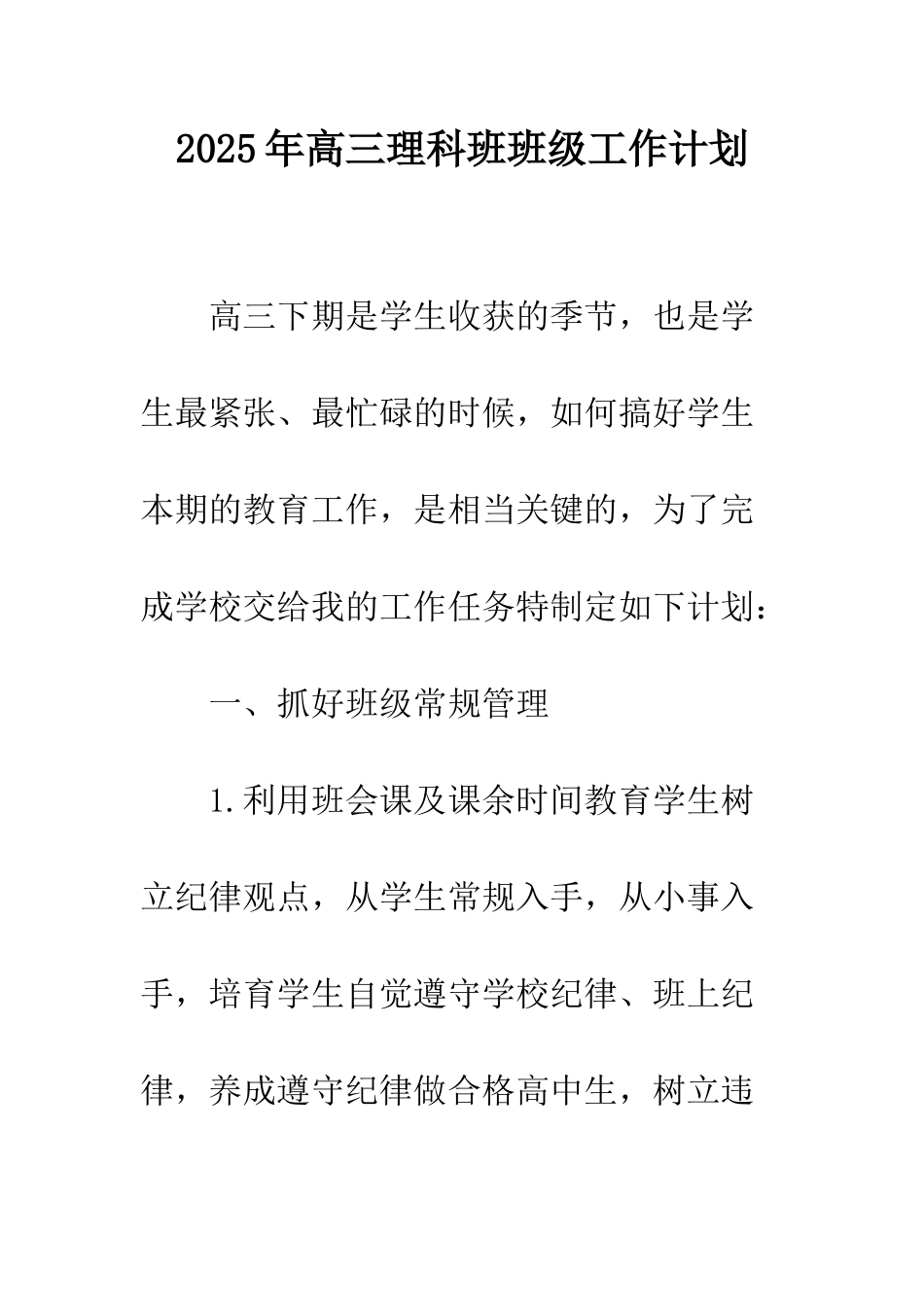 2025年高三理科班班级工作计划

高三下期是学生收获的季节，也是学生最紧张、最忙碌的时候，如何搞好学生本期的教育工作，是相当关键的，为了完成学校交给我的工作任务特制定如下计划：

一、抓好班级常规管理

1.利用班会课及课余时间教育学生树立纪律观点，从学生常规入手，从小事入手，培育学生自觉遵守学校纪律、班上纪律，养成遵守纪律做合格高中生，树立违